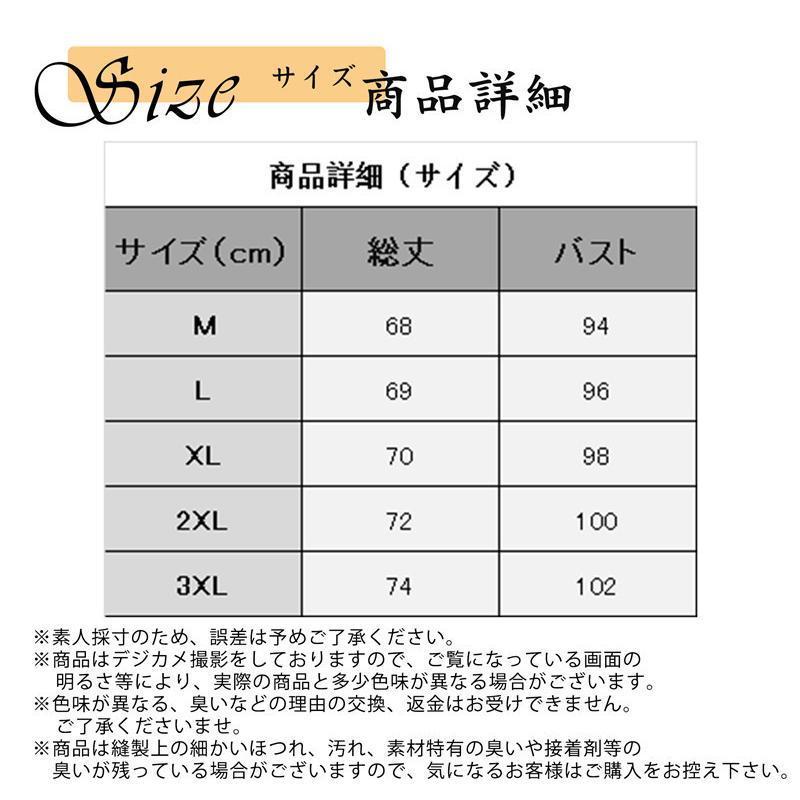 Size サイズ 商品詳細

商品詳細（サイズ）

| サイズ（cm） | 総丈 | バスト |
|---|---|---|
| M | 68 | 94 |
| L | 69 | 96 |
| XL | 70 | 98 |
| 2XL | 72 | 100 |
| 3XL | 74 | 102 |

※素人採寸のため、誤差は予めご了承ください。
※商品はデジカメ撮影をしておりますので、ご覧になっている画面の明るさ等により、実際の商品と多少色味が異なる場合がございます。
※色味が異なる、臭いなどの理由の交換、返金はお受けできません。ご了承くださいませ。
※商品は縫製上の細かいほつれ、汚れ、素材特有の臭いや接着剤等の臭いが残っている場合がございますので、気になるお客様はご購入をお控え下さい。